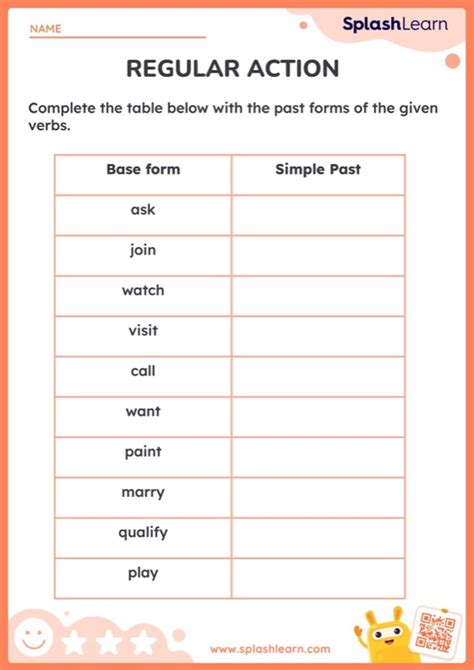 NAME

SplashLearn

REGULAR ACTION

Complete the table below with the past forms of the given verbs.

| Base form | Simple Past |
|---|---|
| ask | |
| join | |
| watch | |
| visit | |
| call | |
| want | |
| paint | |
| marry | |
| qualify | |
| play | |

www.splashlearn.com